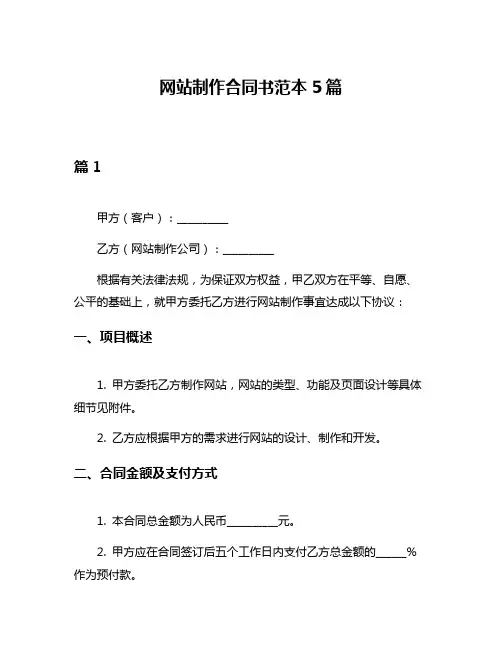 网站制作合同书范本 5 篇

篇 1

甲方（客户）：__________

乙方（网站制作公司）：__________

根据有关法律法规，为保证双方权益，甲乙双方在平等、自愿、公平的基础上，就甲方委托乙方进行网站制作事宜达成以下协议：

一、项目概述

1. 甲方委托乙方制作网站，网站的类型、功能及页面设计等具体细节见附件。

2. 乙方应根据甲方的需求进行网站的设计、制作和开发。

二、合同金额及支付方式

1. 本合同总金额为人民币__________元。

2. 甲方应在合同签订后五个工作日内支付乙方总金额的______%作为预付款。